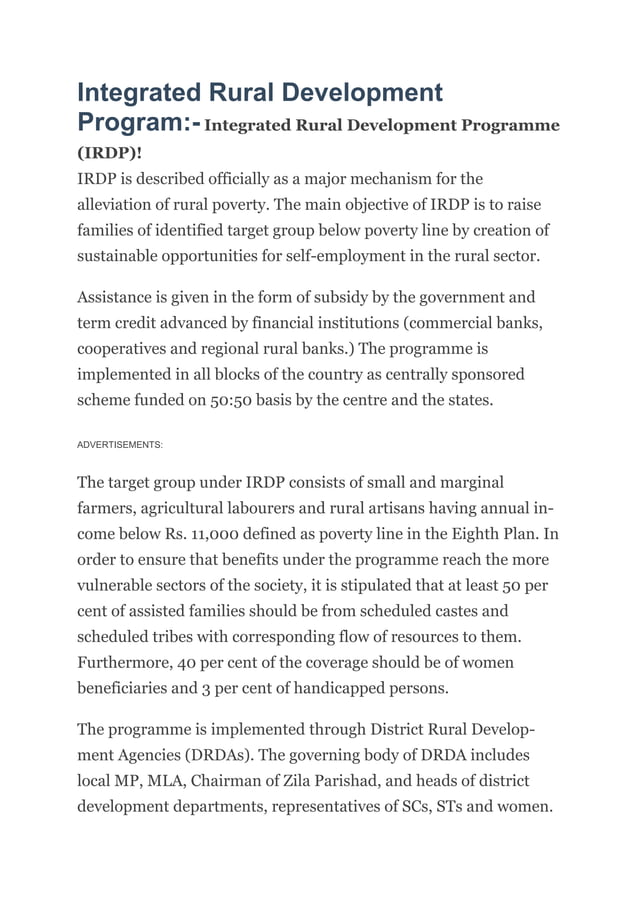 Integrated Rural Development Program:- Integrated Rural Development Programme (IRDP)!

IRDP is described officially as a major mechanism for the alleviation of rural poverty. The main objective of IRDP is to raise families of identified target group below poverty line by creation of sustainable opportunities for self-employment in the rural sector.

Assistance is given in the form of subsidy by the government and term credit advanced by financial institutions (commercial banks, cooperatives and regional rural banks.) The programme is implemented in all blocks of the country as centrally sponsored scheme funded on 50:50 basis by the centre and the states.

ADVERTISEMENTS:

The target group under IRDP consists of small and marginal farmers, agricultural labourers and rural artisans having annual income below Rs. 11,000 defined as poverty line in the Eighth Plan. In order to ensure that benefits under the programme reach the more vulnerable sectors of the society, it is stipulated that at least 50 per cent of assisted families should be from scheduled castes and scheduled tribes with corresponding flow of resources to them. Furthermore, 40 per cent of the coverage should be of women beneficiaries and 3 per cent of handicapped persons.

The programme is implemented through District Rural Development Agencies (DRDAs). The governing body of DRDA includes local MP, MLA, Chairman of Zila Parishad, and heads of district development departments, representatives of SCs, STs and women.